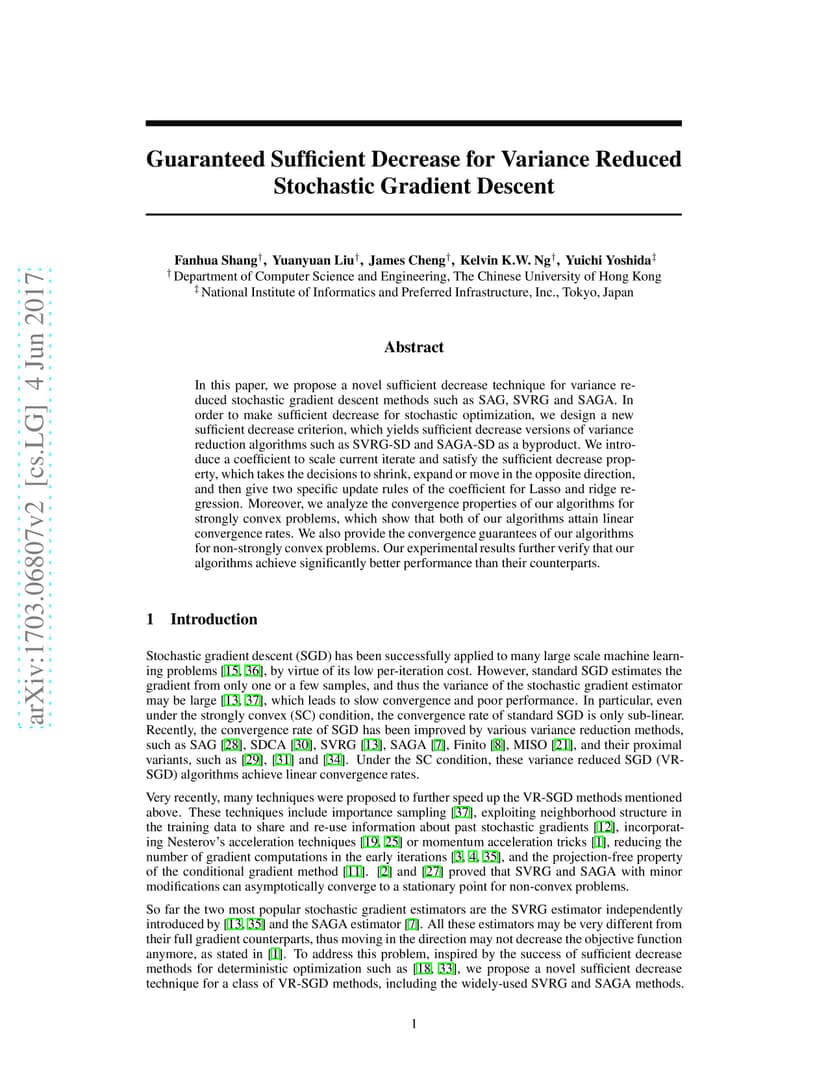 arXiv:1703.06807v2 [cs.LG] 4 Jun 2017

Guaranteed Sufficient Decrease for Variance Reduced Stochastic Gradient Descent

Fanhua Shang$^{\dagger}$, Yuanyuan Liu$^{\dagger}$, James Cheng$^{\dagger}$, Kelvin K.W. Ng$^{\dagger}$, Yuichi Yoshida$^{\ddagger}$
$^{\dagger}$ Department of Computer Science and Engineering, The Chinese University of Hong Kong
$^{\ddagger}$ National Institute of Informatics and Preferred Infrastructure, Inc., Tokyo, Japan

Abstract

In this paper, we propose a novel sufficient decrease technique for variance reduced stochastic gradient descent methods such as SAG, SVRG and SAGA. In order to make sufficient decrease for stochastic optimization, we design a new sufficient decrease criterion, which yields sufficient decrease versions of variance reduction algorithms such as SVRG-SD and SAGA-SD as a byproduct. We introduce a coefficient to scale current iterate and satisfy the sufficient decrease property, which takes the decisions to shrink, expand or move in the opposite direction, and then give two specific update rules of the coefficient for Lasso and ridge regression. Moreover, we analyze the convergence properties of our algorithms for strongly convex problems, which show that both of our algorithms attain linear convergence rates. We also provide the convergence guarantees of our algorithms for non-strongly convex problems. Our experimental results further verify that our algorithms achieve significantly better performance than their counterparts.

1 Introduction

Stochastic gradient descent (SGD) has been successfully applied to many large scale machine learning problems [15, 36], by virtue of its low per-iteration cost. However, standard SGD estimates the gradient from only one or a few samples, and thus the variance of the stochastic gradient estimator may be large [13, 37], which leads to slow convergence and poor performance. In particular, even under the strongly convex (SC) condition, the convergence rate of standard SGD is only sub-linear. Recently, the convergence rate of SGD has been improved by various variance reduction methods, such as SAG [28], SDCA [30], SVRG [13], SAGA [7], Finito [8], MISO [21], and their proximal variants, such as [29], [31] and [34]. Under the SC condition, these variance reduced SGD (VR-SGD) algorithms achieve linear convergence rates.

Very recently, many techniques were proposed to further speed up the VR-SGD methods mentioned above. These techniques include importance sampling [37], exploiting neighborhood structure in the training data to share and re-use information about past stochastic gradients [12], incorporating Nesterov's acceleration techniques [19, 25] or momentum acceleration tricks [1], reducing the number of gradient computations in the early iterations [3, 4, 35], and the projection-free property of the conditional gradient method [11]. [2] and [27] proved that SVRG and SAGA with minor modifications can asymptotically converge to a stationary point for non-convex problems.

So far the two most popular stochastic gradient estimators are the SVRG estimator independently introduced by [13, 35] and the SAGA estimator [7]. All these estimators may be very different from their full gradient counterparts, thus moving in the direction may not decrease the objective function anymore, as stated in [1]. To address this problem, inspired by the success of sufficient decrease methods for deterministic optimization such as [18, 33], we propose a novel sufficient decrease technique for a class of VR-SGD methods, including the widely-used SVRG and SAGA methods.

1